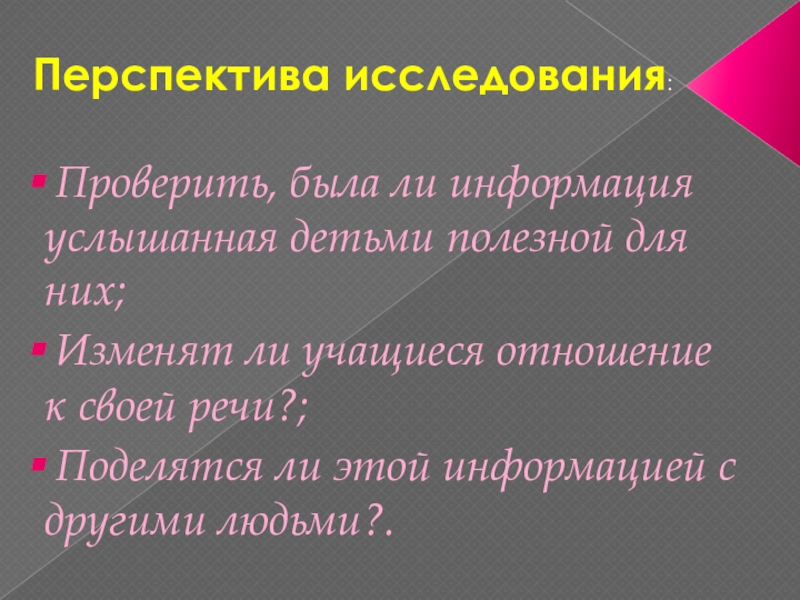 Перспектива исследования:

• Проверить, была ли информация услышанная детьми полезной для них;
• Изменят ли учащиеся отношение к своей речи?;
• Поделятся ли этой информацией с другими людьми?.